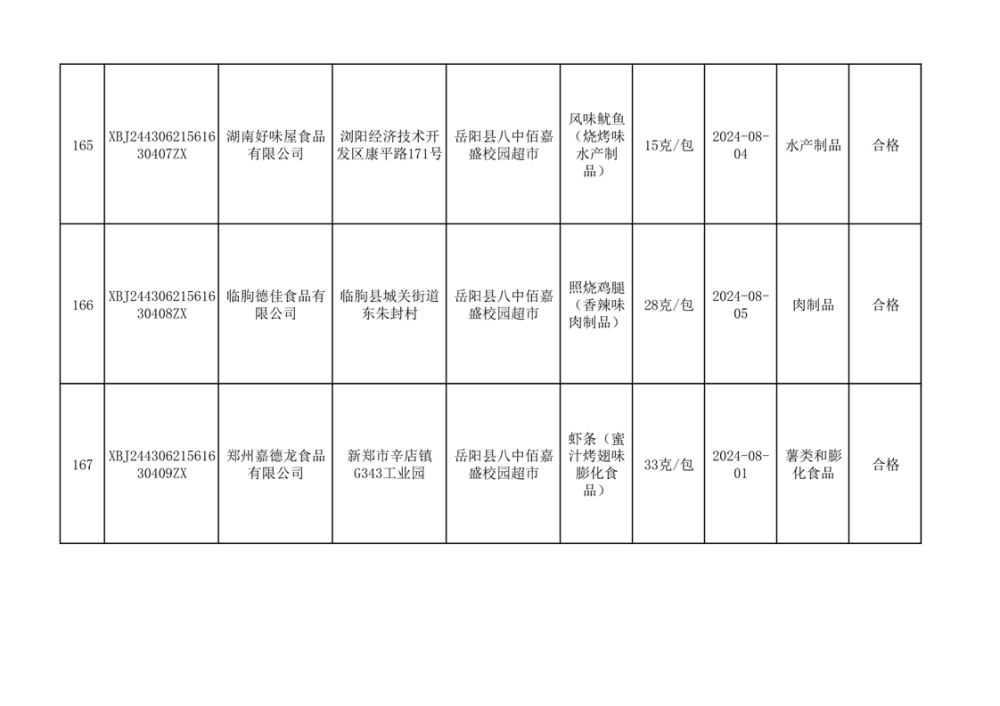 | | | | | | | | | | |
|---|---|---|---|---|---|---|---|---|---|
| 165 | XBJ24430621561630407ZX | 湖南好味屋食品有限公司 | 浏阳经济技术开发区康平路171号 | 岳阳县八中佰嘉盛校园超市 | 风味鱿鱼（烧烤味水产制品） | 15克/包 | 2024-08-04 | 水产制品 | 合格 |
| 166 | XBJ24430621561630408ZX | 临朐德佳食品有限公司 | 临朐县城关街道东朱封村 | 岳阳县八中佰嘉盛校园超市 | 照烧鸡腿（香辣味肉制品） | 28克/包 | 2024-08-05 | 肉制品 | 合格 |
| 167 | XBJ24430621561630409ZX | 郑州嘉德龙食品有限公司 | 新郑市辛店镇G343工业园 | 岳阳县八中佰嘉盛校园超市 | 虾条（蜜汁烤翅味膨化食品） | 33克/包 | 2024-08-01 | 薯类和膨化食品 | 合格 |